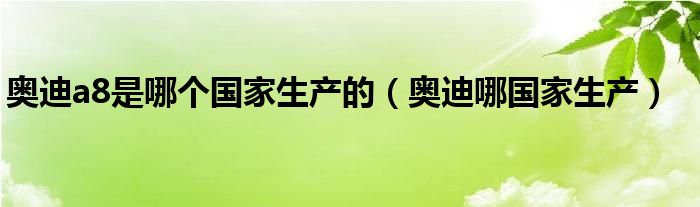 奥迪a8是哪个国家生产的（奥迪哪国家生产）